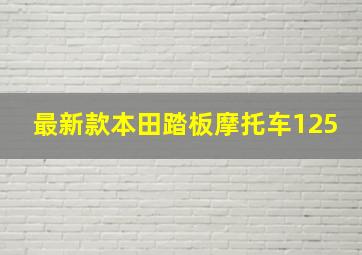 最新款本田踏板摩托车125